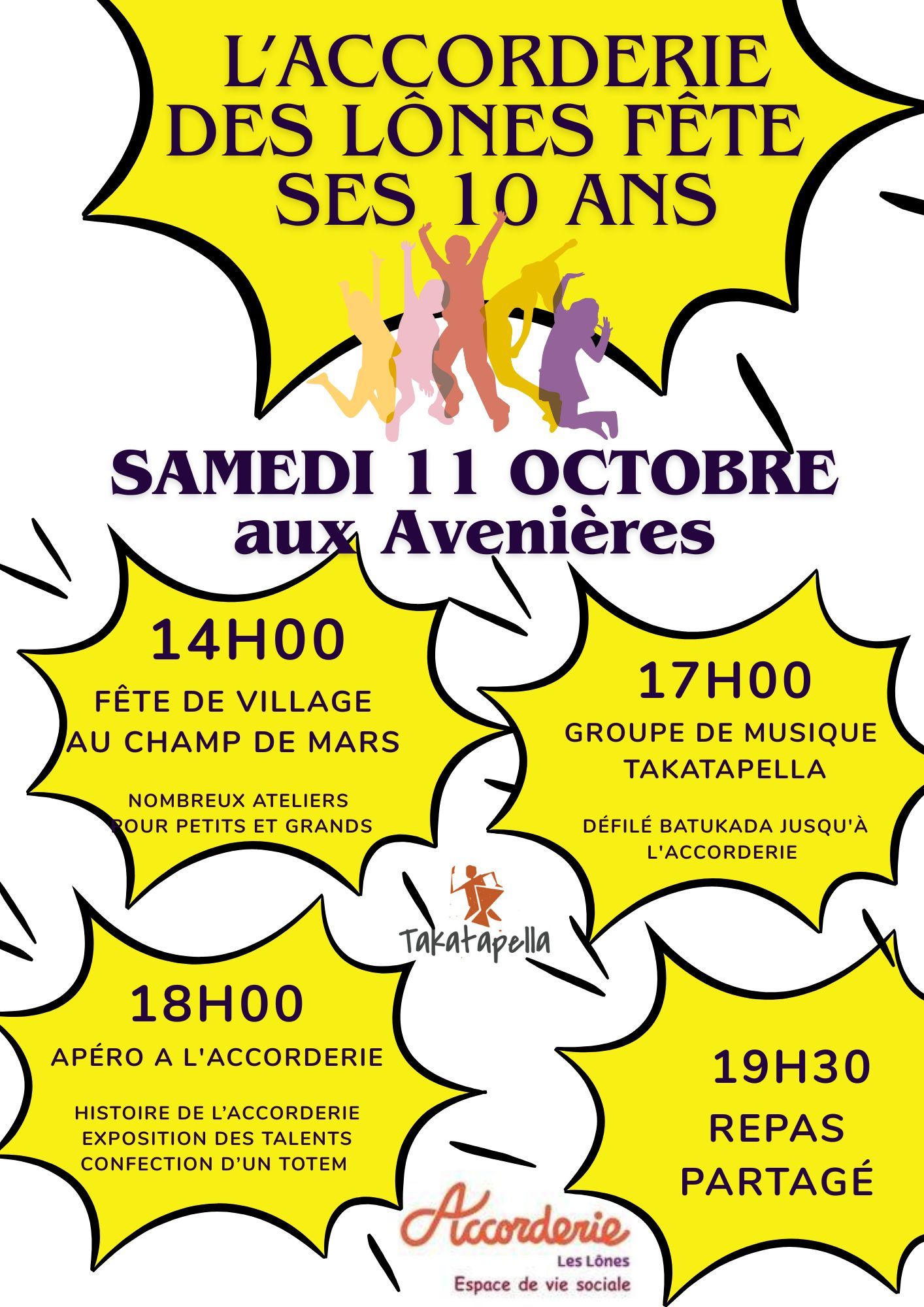 L'ACCORDERIE DES LÔNES FÊTE SES 10 ANS

SAMEDI 11 OCTOBRE
aux Avenières

14H00
FÊTE DE VILLAGE
AU CHAMP DE MARS

NOMBREUX ATELIERS
POUR PETITS ET GRANDS

17H00
GROUPE DE MUSIQUE
TAKATAPELLA

DÉFILÉ BATUKADA JUSQU'À
L'ACCORDERIE

Takatapella

18H00
APÉRO A L'ACCORDERIE

HISTOIRE DE L'ACCORDERIE
EXPOSITION DES TALENTS
CONFECTION D'UN TOTEM

19H30
REPAS
PARTAGÉ

Accorderie
Les Lônes
Espace de vie sociale